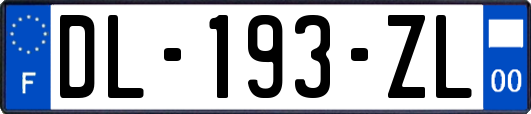 F

DL-193-ZL

00